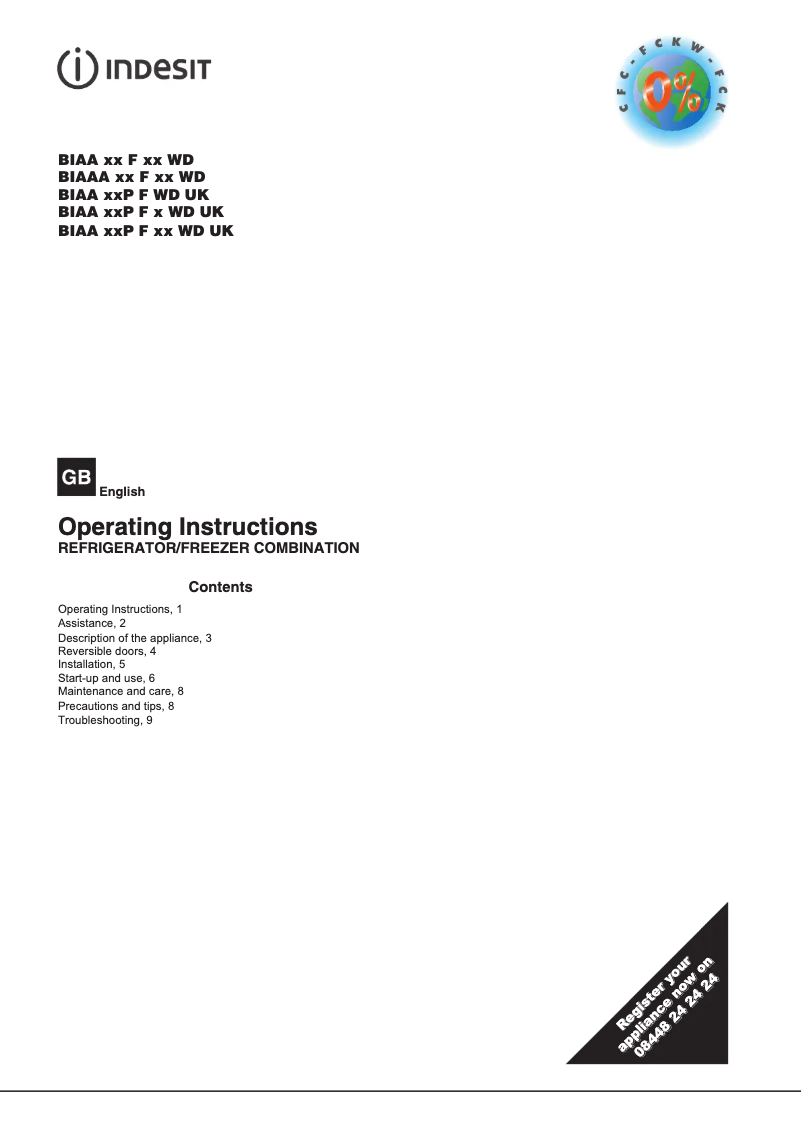 INDESIT

CFC - FCKW - FCK
0%

BIAA xx F xx WD
BIAAA xx F xx WD
BIAA xxP F WD UK
BIAA xxP F x WD UK
BIAA xxP F xx WD UK

GB
English

Operating Instructions
REFRIGERATOR/FREEZER COMBINATION

Contents

Operating Instructions, 1
Assistance, 2
Description of the appliance, 3
Reversible doors, 4
Installation, 5
Start-up and use, 6
Maintenance and care, 8
Precautions and tips, 8
Troubleshooting, 9

Register your appliance now on 08448 24 24 24